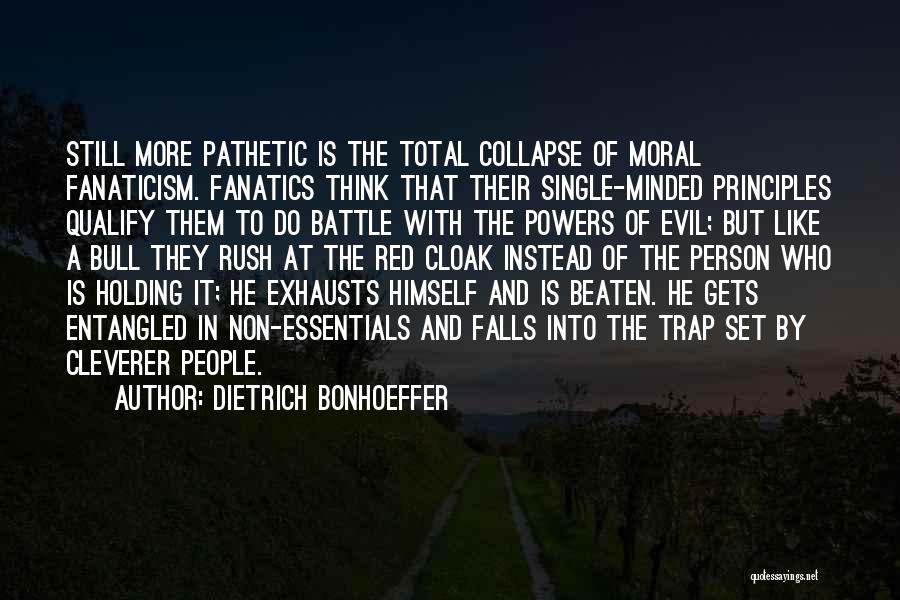 STILL MORE PATHETIC IS THE TOTAL COLLAPSE OF MORAL FANATICISM. FANATICS THINK THAT THEIR SINGLE-MINDED PRINCIPLES QUALIFY THEM TO DO BATTLE WITH THE POWERS OF EVIL; BUT LIKE A BULL THEY RUSH AT THE RED CLOAK INSTEAD OF THE PERSON WHO IS HOLDING IT; HE EXHAUSTS HIMSELF AND IS BEATEN. HE GETS ENTANGLED IN NON-ESSENTIALS AND FALLS INTO THE TRAP SET BY CLEVERER PEOPLE.

AUTHOR: DIETRICH BONHOEFFER

quotessayings.net